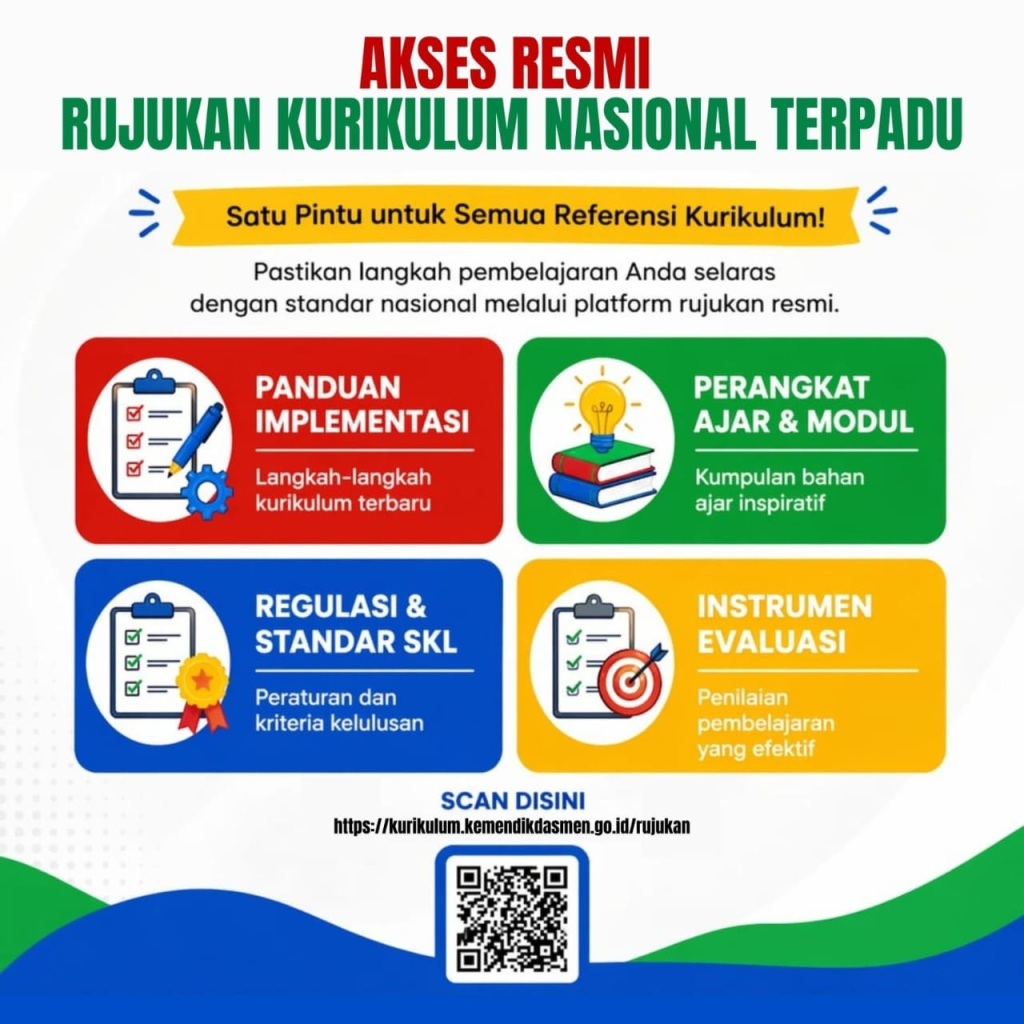 AKSES RESMI
RUJUKAN KURIKULUM NASIONAL TERPADU

Satu Pintu untuk Semua Referensi Kurikulum!

Pastikan langkah pembelajaran Anda selaras dengan standar nasional melalui platform rujukan resmi.

PANDUAN IMPLEMENTASI
Langkah-langkah kurikulum terbaru

PERANGKAT AJAR & MODUL
Kumpulan bahan ajar inspiratif

REGULASI & STANDAR SKL
Peraturan dan kriteria kelulusan

INSTRUMEN EVALUASI
Penilaian pembelajaran yang efektif

SCAN DISINI
https://kurikulum.kemendikdasmen.go.id/rujukan